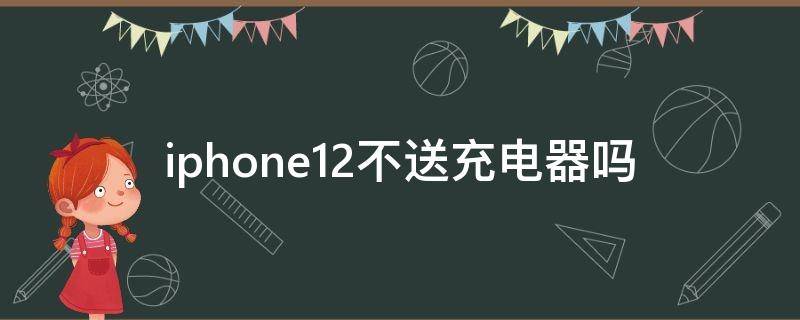 iphone12不送充电器吗